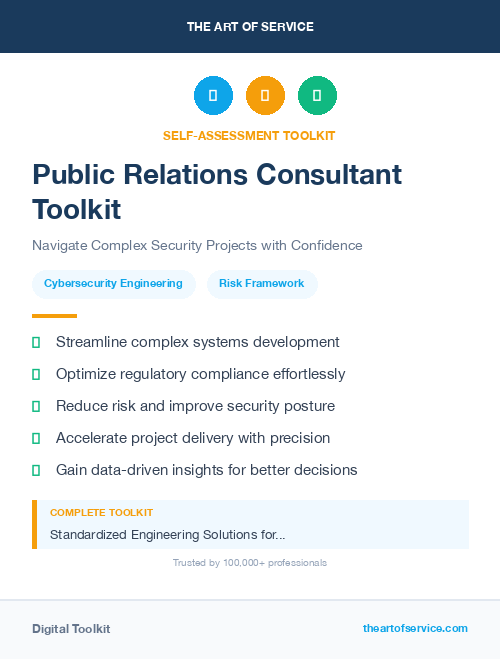 THE ART OF SERVICE

SELF-ASSESSMENT TOOLKIT

Public Relations Consultant Toolkit

Navigate Complex Security Projects with Confidence

Cybersecurity Engineering

Risk Framework

Streamline complex systems development

Optimize regulatory compliance effortlessly

Reduce risk and improve security posture

Accelerate project delivery with precision

Gain data-driven insights for better decisions

COMPLETE TOOLKIT

Standardized Engineering Solutions for...

Trusted by 100,000+ professionals

Digital Toolkit

theartofservice.com